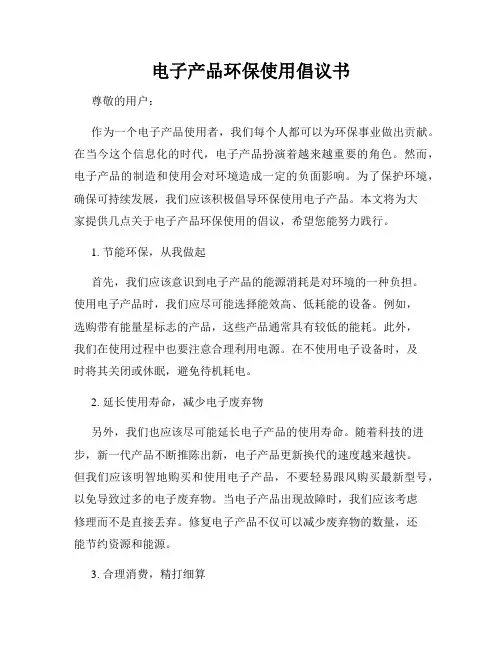 电子产品环保使用倡议书

尊敬的用户：

作为一个电子产品使用者，我们每个人都可以为环保事业做出贡献。在当今这个信息化的时代，电子产品扮演着越来越重要的角色。然而，电子产品的制造和使用会对环境造成一定的负面影响。为了保护环境，确保可持续发展，我们应该积极倡导环保使用电子产品。本文将为大家提供几点关于电子产品环保使用的倡议，希望您能努力践行。

1. 节能环保，从我做起

首先，我们应该意识到电子产品的能源消耗是对环境的一种负担。使用电子产品时，我们应尽可能选择能效高、低耗能的设备。例如，选购带有能量星标志的产品，这些产品通常具有较低的能耗。此外，我们在使用过程中也要注意合理利用电源。在不使用电子设备时，及时将其关闭或休眠，避免待机耗电。

2. 延长使用寿命，减少电子废弃物

另外，我们也应该尽可能延长电子产品的使用寿命。随着科技的进步，新一代产品不断推陈出新，电子产品更新换代的速度越来越快。但我们应该明智地购买和使用电子产品，不要轻易跟风购买最新型号，以免导致过多的电子废弃物。当电子产品出现故障时，我们应该考虑修理而不是直接丢弃。修复电子产品不仅可以减少废弃物的数量，还能节约资源和能源。

3. 合理消费，精打细算